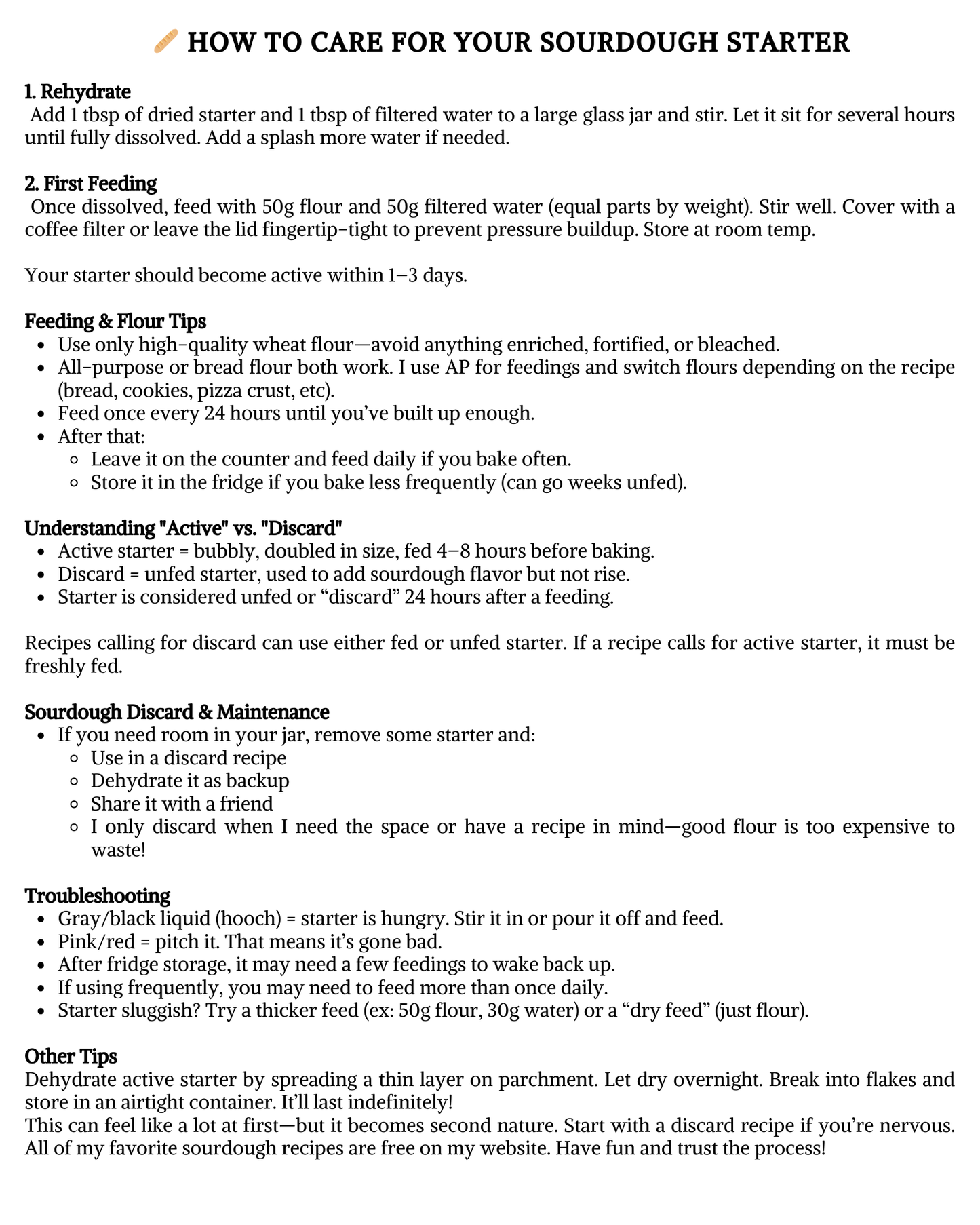 🥖 HOW TO CARE FOR YOUR SOURDOUGH STARTER

1. Rehydrate
Add 1 tbsp of dried starter and 1 tbsp of filtered water to a large glass jar and stir. Let it sit for several hours until fully dissolved. Add a splash more water if needed.

2. First Feeding
Once dissolved, feed with 50g flour and 50g filtered water (equal parts by weight). Stir well. Cover with a coffee filter or leave the lid fingertip-tight to prevent pressure buildup. Store at room temp.

Your starter should become active within 1–3 days.

Feeding & Flour Tips
- Use only high-quality wheat flour—avoid anything enriched, fortified, or bleached.
- All-purpose or bread flour both work. I use AP for feedings and switch flours depending on the recipe (bread, cookies, pizza crust, etc).
- Feed once every 24 hours until you've built up enough.
- After that:
  - Leave it on the counter and feed daily if you bake often.
  - Store it in the fridge if you bake less frequently (can go weeks unfed).

Understanding "Active" vs. "Discard"
- Active starter = bubbly, doubled in size, fed 4–8 hours before baking.
- Discard = unfed starter, used to add sourdough flavor but not rise.
- Starter is considered unfed or "discard" 24 hours after a feeding.

Recipes calling for discard can use either fed or unfed starter. If a recipe calls for active starter, it must be freshly fed.

Sourdough Discard & Maintenance
- If you need room in your jar, remove some starter and:
  - Use in a discard recipe
  - Dehydrate it as backup
  - Share it with a friend
  - I only discard when I need the space or have a recipe in mind—good flour is too expensive to waste!

Troubleshooting
- Gray/black liquid (hooch) = starter is hungry. Stir it in or pour it off and feed.
- Pink/red = pitch it. That means it's gone bad.
- After fridge storage, it may need a few feedings to wake back up.
- If using frequently, you may need to feed more than once daily.
- Starter sluggish? Try a thicker feed (ex: 50g flour, 30g water) or a "dry feed" (just flour).

Other Tips
Dehydrate active starter by spreading a thin layer on parchment. Let dry overnight. Break into flakes and store in an airtight container. It'll last indefinitely!
This can feel like a lot at first—but it becomes second nature. Start with a discard recipe if you're nervous. All of my favorite sourdough recipes are free on my website. Have fun and trust the process!